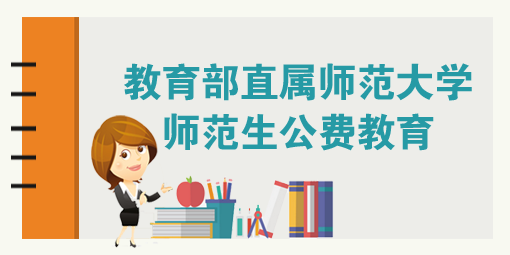 教育部直属师范大学
师范生公费教育